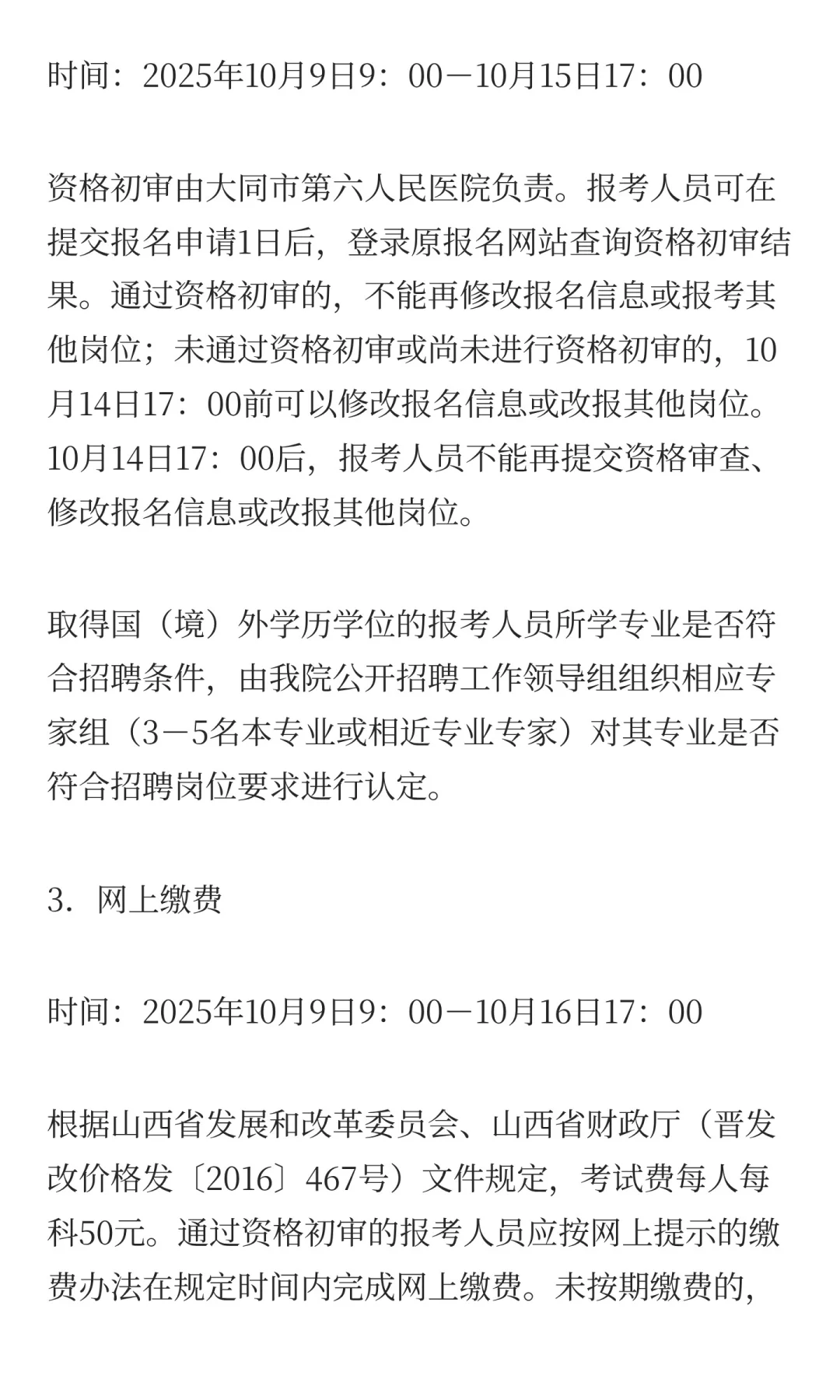 时间：2025年10月9日9：00－10月15日17：00

资格初审由大同市第六人民医院负责。报考人员可在提交报名申请1日后，登录原报名网站查询资格初审结果。通过资格初审的，不能再修改报名信息或报考其他岗位；未通过资格初审或尚未进行资格初审的，10月14日17：00前可以修改报名信息或改报其他岗位。10月14日17：00后，报考人员不能再提交资格审查、修改报名信息或改报其他岗位。

取得国（境）外学历学位的报考人员所学专业是否符合招聘条件，由我院公开招聘工作领导组组织相应专家组（3－5名本专业或相近专业专家）对其专业是否符合招聘岗位要求进行认定。

3．网上缴费

时间：2025年10月9日9：00－10月16日17：00

根据山西省发展和改革委员会、山西省财政厅（晋发改价格发〔2016〕467号）文件规定，考试费每人每科50元。通过资格初审的报考人员应按网上提示的缴费办法在规定时间内完成网上缴费。未按期缴费的，